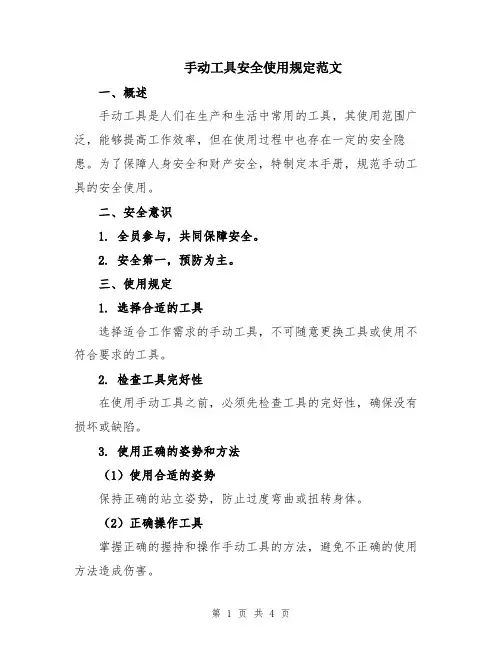 手动工具安全使用规定范文

一、概述

手动工具是人们在生产和生活中常用的工具，其使用范围广泛，能够提高工作效率，但在使用过程中也存在一定的安全隐患。为了保障人身安全和财产安全，特制定本手册，规范手动工具的安全使用。

二、安全意识

1. 全员参与，共同保障安全。

2. 安全第一，预防为主。

三、使用规定

1. 选择合适的工具

选择适合工作需求的手动工具，不可随意更换工具或使用不符合要求的工具。

2. 检查工具完好性

在使用手动工具之前，必须先检查工具的完好性，确保没有损坏或缺陷。

3. 使用正确的姿势和方法

（1）使用合适的姿势

保持正确的站立姿势，防止过度弯曲或扭转身体。

（2）正确操作工具

掌握正确的握持和操作手动工具的方法，避免不正确的使用方法造成伤害。

第 1 页 共 4 页